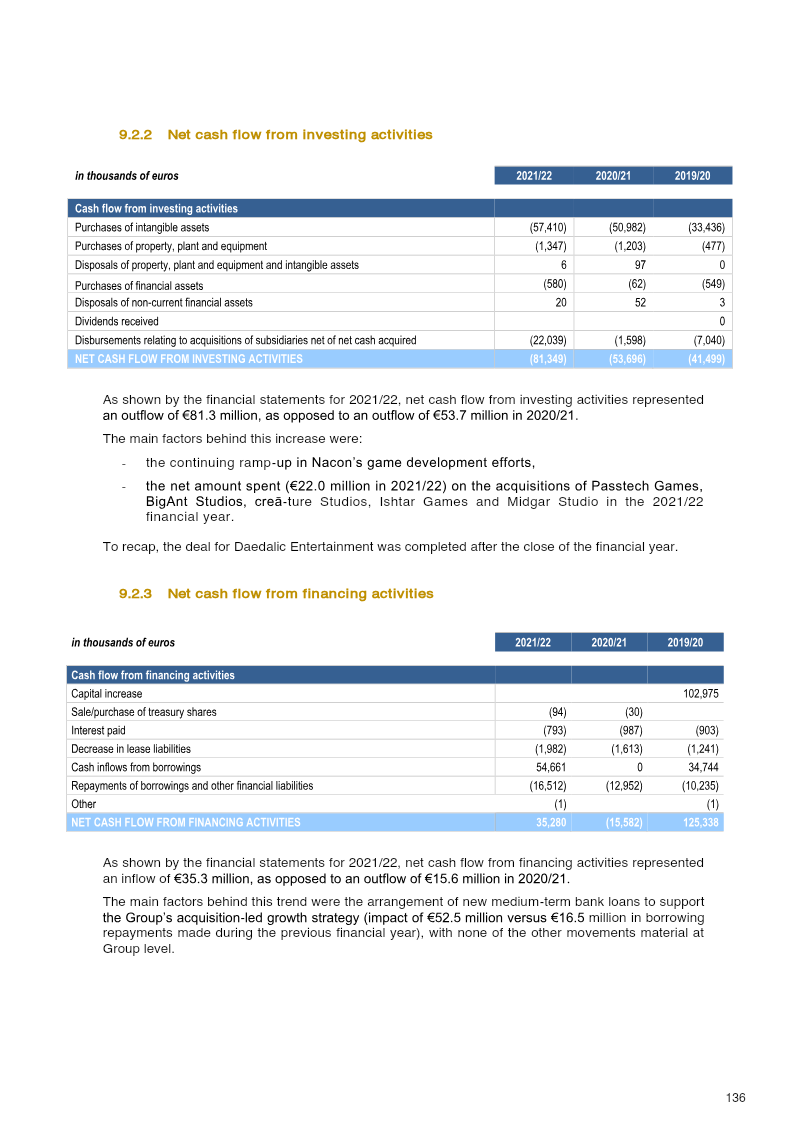 9.2.2 Net cash flow from investing activities

| in thousands of euros | 2021/22 | 2020/21 | 2019/20 |
|---|---|---|---|
| Cash flow from investing activities | | | |
| Purchases of intangible assets | (57,410) | (50,982) | (33,436) |
| Purchases of property, plant and equipment | (1,347) | (1,203) | (477) |
| Disposals of property, plant and equipment and intangible assets | 6 | 97 | 0 |
| Purchases of financial assets | (580) | (62) | (549) |
| Disposals of non-current financial assets | 20 | 52 | 3 |
| Dividends received | | | 0 |
| Disbursements relating to acquisitions of subsidiaries net of net cash acquired | (22,039) | (1,598) | (7,040) |
| NET CASH FLOW FROM INVESTING ACTIVITIES | (81,349) | (53,696) | (41,499) |

As shown by the financial statements for 2021/22, net cash flow from investing activities represented an outflow of €81.3 million, as opposed to an outflow of €53.7 million in 2020/21.

The main factors behind this increase were:

- the continuing ramp-up in Nacon's game development efforts,
- the net amount spent (€22.0 million in 2021/22) on the acquisitions of Passtech Games, BigAnt Studios, creā-ture Studios, Ishtar Games and Midgar Studio in the 2021/22 financial year.

To recap, the deal for Daedalic Entertainment was completed after the close of the financial year.

9.2.3 Net cash flow from financing activities

| in thousands of euros | 2021/22 | 2020/21 | 2019/20 |
|---|---|---|---|
| Cash flow from financing activities | | | |
| Capital increase | | | 102,975 |
| Sale/purchase of treasury shares | (94) | (30) | |
| Interest paid | (793) | (987) | (903) |
| Decrease in lease liabilities | (1,982) | (1,613) | (1,241) |
| Cash inflows from borrowings | 54,661 | 0 | 34,744 |
| Repayments of borrowings and other financial liabilities | (16,512) | (12,952) | (10,235) |
| Other | (1) | | (1) |
| NET CASH FLOW FROM FINANCING ACTIVITIES | 35,280 | (15,582) | 125,338 |

As shown by the financial statements for 2021/22, net cash flow from financing activities represented an inflow of €35.3 million, as opposed to an outflow of €15.6 million in 2020/21.

The main factors behind this trend were the arrangement of new medium-term bank loans to support the Group's acquisition-led growth strategy (impact of €52.5 million versus €16.5 million in borrowing repayments made during the previous financial year), with none of the other movements material at Group level.

136